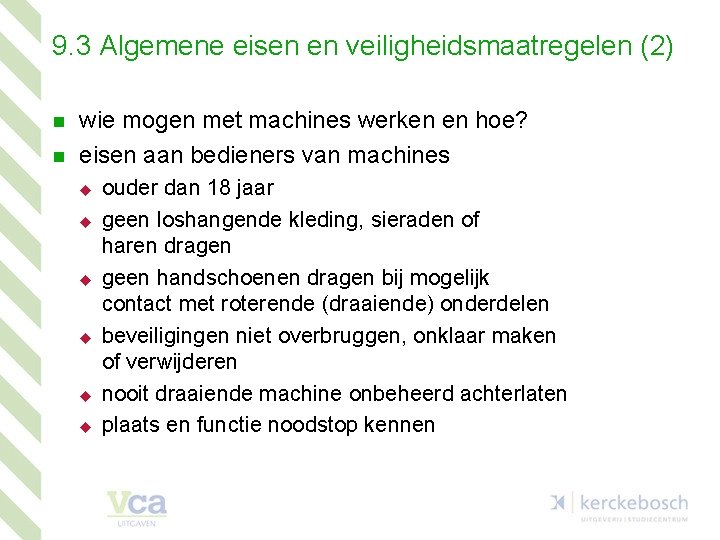 9.3 Algemene eisen en veiligheidsmaatregelen (2)

• wie mogen met machines werken en hoe?
• eisen aan bedieners van machines
• ouder dan 18 jaar
• geen loshangende kleding, sieraden of haren dragen
• geen handschoenen dragen bij mogelijk contact met roterende (draaiende) onderdelen
• beveiligingen niet overbruggen, onklaar maken of verwijderen
• nooit draaiende machine onbeheerd achterlaten
• plaats en functie noodstop kennen

vca
UITGAVEN

kerckebosch
UITGEVERIJ | STUDIECENTRUM